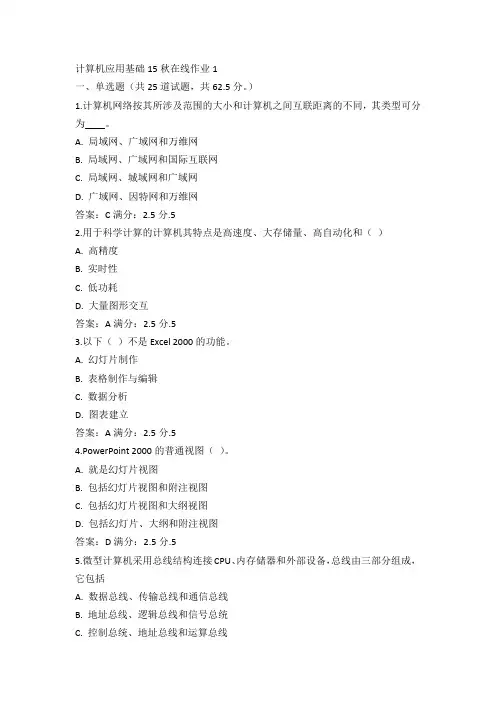 计算机应用基础 15 秋在线作业 1
一、单选题（共 25 道试题，共 62.5 分。）
1.计算机网络按其所涉及范围的大小和计算机之间互联距离的不同，其类型可分为____。
A. 局域网、广域网和万维网
B. 局域网、广域网和国际互联网
C. 局域网、城域网和广域网
D. 广域网、因特网和万维网
答案：C 满分：2.5 分.5
2.用于科学计算的计算机其特点是高速度、大存储量、高自动化和（ ）
A. 高精度
B. 实时性
C. 低功耗
D. 大量图形交互
答案：A 满分：2.5 分.5
3.以下（ ）不是 Excel 2000 的功能。
A. 幻灯片制作
B. 表格制作与编辑
C. 数据分析
D. 图表建立
答案：A 满分：2.5 分.5
4.PowerPoint 2000 的普通视图（ ）。
A. 就是幻灯片视图
B. 包括幻灯片视图和附注视图
C. 包括幻灯片视图和大纲视图
D. 包括幻灯片、大纲和附注视图
答案：D 满分：2.5 分.5
5.微型计算机采用总线结构连接 CPU、内存储器和外部设备，总线由三部分组成，它包括
A. 数据总线、传输总线和通信总线
B. 地址总线、逻辑总线和信号总统
C. 控制总统、地址总线和运算总线